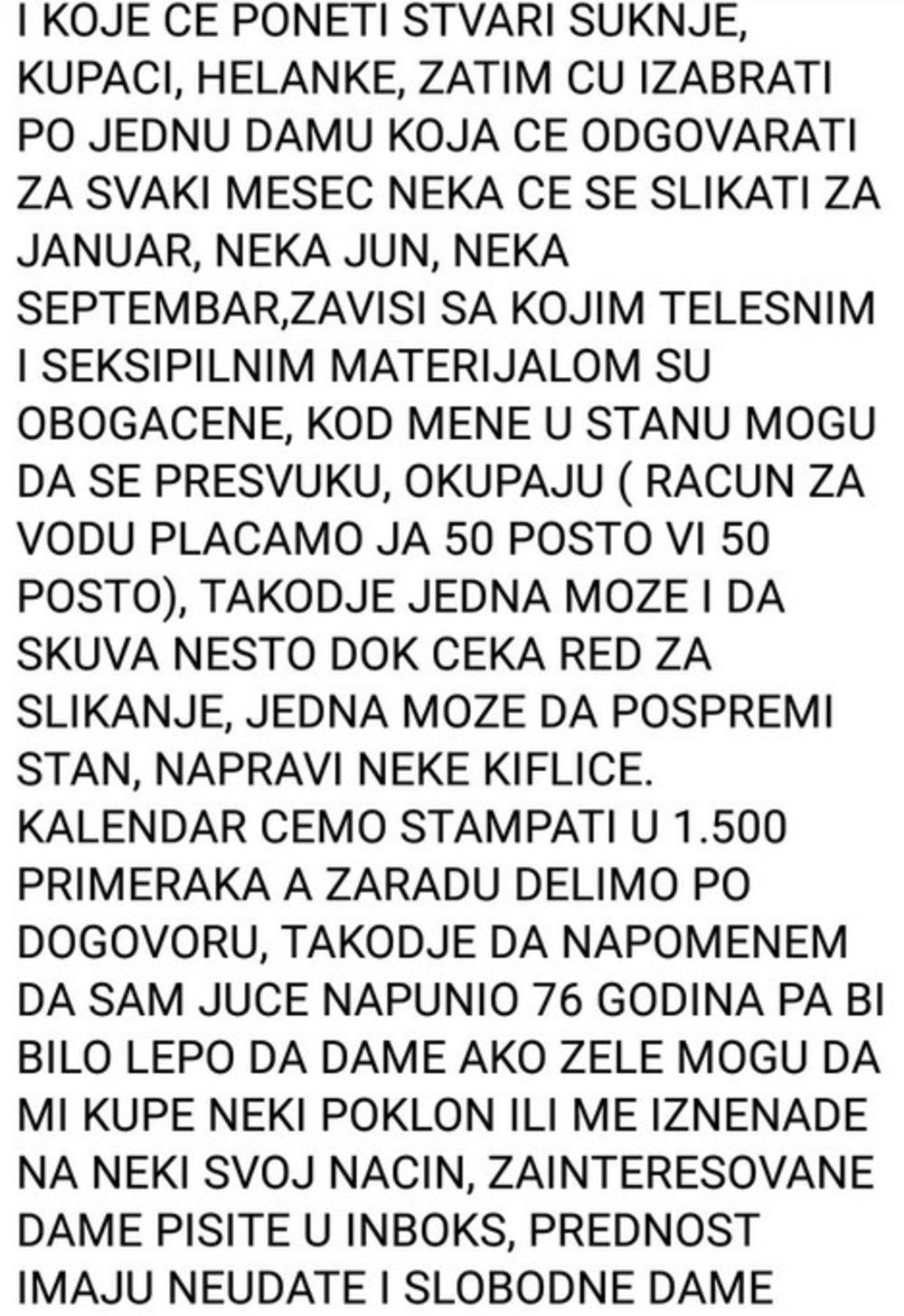 I KOJE CE PONETI STVARI SUKNJE, KUPACI, HELANKE, ZATIM CU IZABRATI PO JEDNU DAMU KOJA CE ODGOVARATI ZA SVAKI MESEC NEKA CE SE SLIKATI ZA JANUAR, NEKA JUN, NEKA SEPTEMBAR,ZAVISI SA KOJIM TELESNIM I SEKSIPILNIM MATERIJALOM SU OBOGACENE, KOD MENE U STANU MOGU DA SE PRESVUKU, OKUPAJU ( RACUN ZA VODU PLACAMO JA 50 POSTO VI 50 POSTO), TAKODJE JEDNA MOZE I DA SKUVA NESTO DOK CEKA RED ZA SLIKANJE, JEDNA MOZE DA POSPREMI STAN, NAPRAVI NEKE KIFLICE. KALENDAR CEMO STAMPATI U 1.500 PRIMERAKA A ZARADU DELIMO PO DOGOVORU, TAKODJE DA NAPOMENEM DA SAM JUCE NAPUNIO 76 GODINA PA BI BILO LEPO DA DAME AKO ZELE MOGU DA MI KUPE NEKI POKLON ILI ME IZNENADE NA NEKI SVOJ NACIN, ZAINTERESOVANE DAME PISITE U INBOKS, PREDNOST IMAJU NEUDATE I SLOBODNE DAME